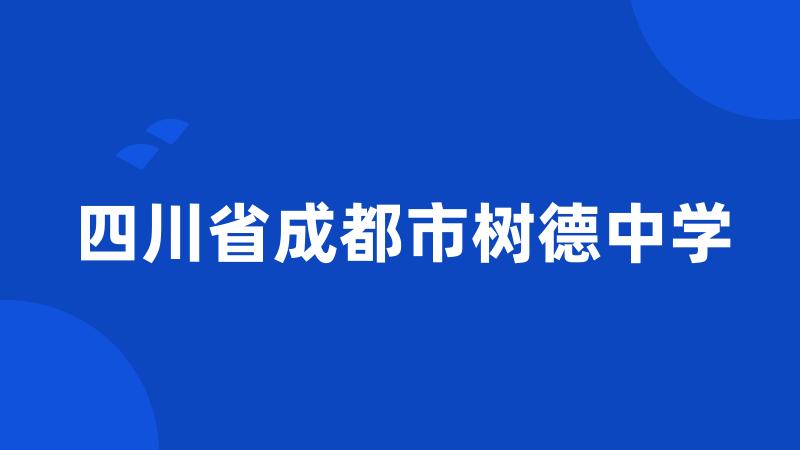 四川省成都市树德中学